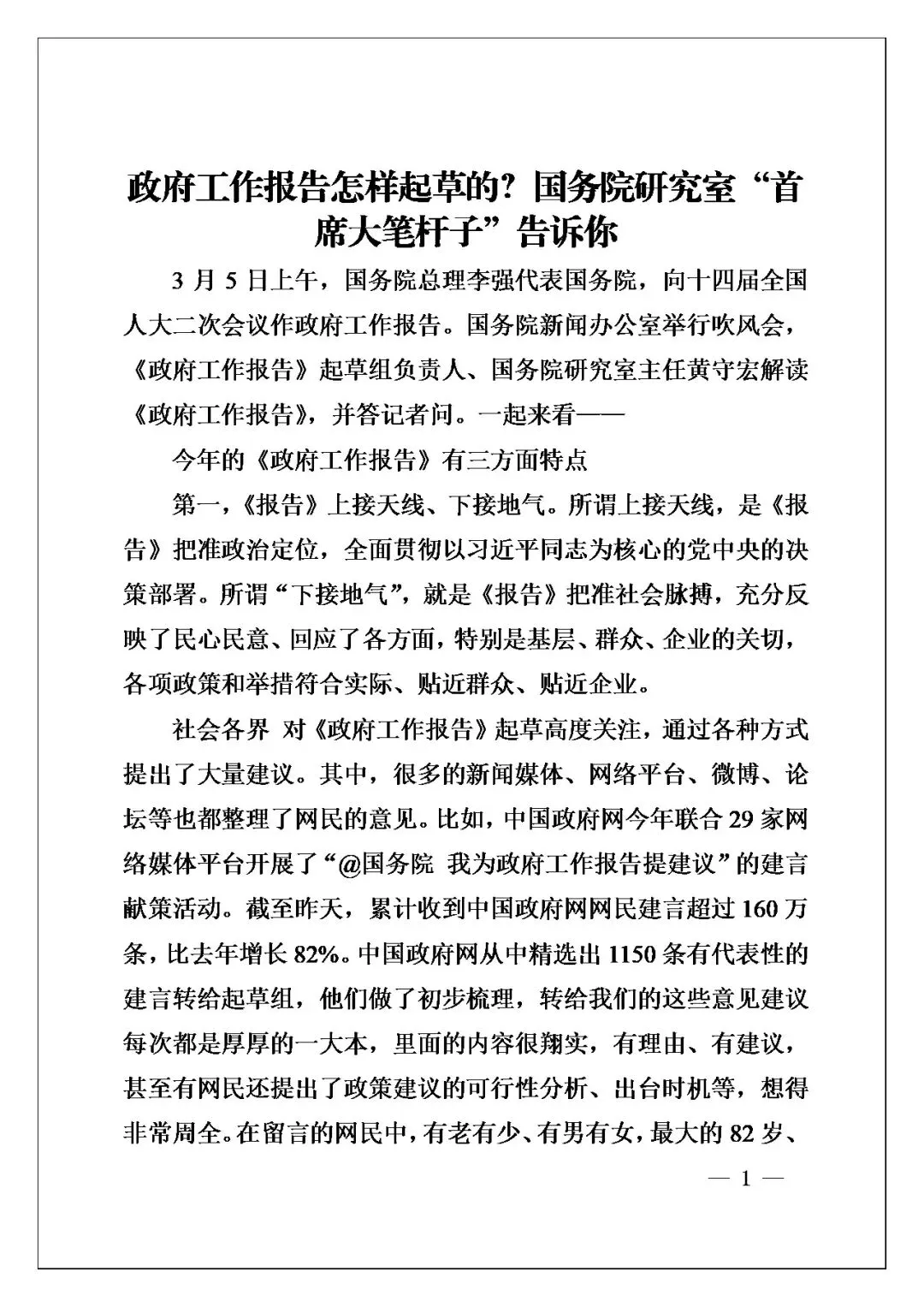 政府工作报告怎样起草的？国务院研究室“首席大笔杆子”告诉你

3 月 5 日上午，国务院总理李强代表国务院，向十四届全国人大二次会议作政府工作报告。国务院新闻办公室举行吹风会，《政府工作报告》起草组负责人、国务院研究室主任黄守宏解读《政府工作报告》，并答记者问。一起来看——

今年的《政府工作报告》有三方面特点

第一，《报告》上接天线、下接地气。所谓上接天线，是《报告》把准政治定位，全面贯彻以习近平同志为核心的党中央的决策部署。所谓“下接地气”，就是《报告》把准社会脉搏，充分反映了民心民意、回应了各方面，特别是基层、群众、企业的关切，各项政策和举措符合实际、贴近群众、贴近企业。

社会各界 对《政府工作报告》起草高度关注，通过各种方式提出了大量建议。其中，很多的新闻媒体、网络平台、微博、论坛等也都整理了网民的意见。比如，中国政府网今年联合 29 家网络媒体平台开展了“@国务院 我为政府工作报告提建议”的建言献策活动。截至昨天，累计收到中国政府网网民建言超过 160 万条，比去年增长 82%。中国政府网从中精选出 1150 条有代表性的建言转给起草组，他们做了初步梳理，转给我们的这些意见建议每次都是厚厚的一大本，里面的内容很翔实，有理由、有建议，甚至有网民还提出了政策建议的可行性分析、出台时机等，想得非常周全。在留言的网民中，有老有少、有男有女，最大的 82 岁、

— 1 —